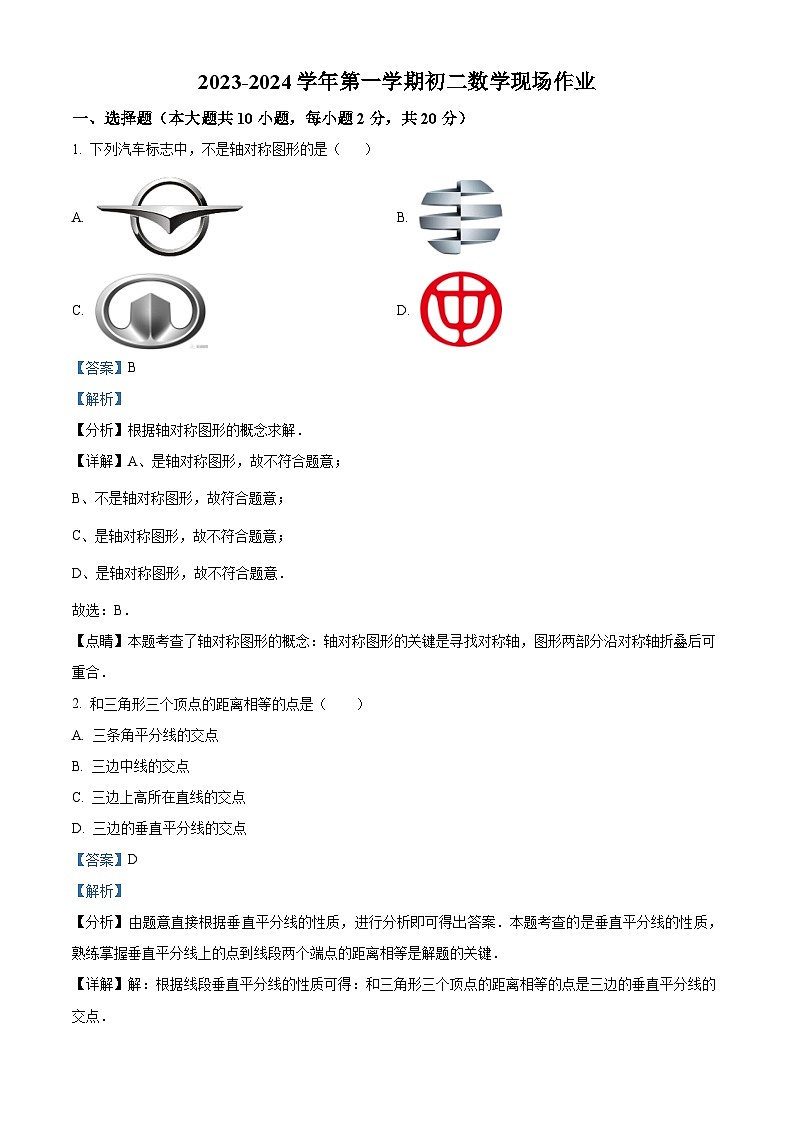 2023-2024 学年第一学期初二数学现场作业

一、选择题（本大题共 10 小题，每小题 2 分，共 20 分）

1. 下列汽车标志中，不是轴对称图形的是（　　）

A.

B.

C.

D.

【答案】B

【解析】

【分析】根据轴对称图形的概念求解．

【详解】A、是轴对称图形，故不符合题意；

B、不是轴对称图形，故符合题意；

C、是轴对称图形，故不符合题意；

D、是轴对称图形，故不符合题意．

故选：B．

【点睛】本题考查了轴对称图形的概念：轴对称图形的关键是寻找对称轴，图形两部分沿对称轴折叠后可重合．

2. 和三角形三个顶点的距离相等的点是（　　）

A. 三条角平分线的交点

B. 三边中线的交点

C. 三边上高所在直线的交点

D. 三边的垂直平分线的交点

【答案】D

【解析】

【分析】由题意直接根据垂直平分线的性质，进行分析即可得出答案．本题考查的是垂直平分线的性质，熟练掌握垂直平分线上的点到线段两个端点的距离相等是解题的关键．

【详解】解：根据线段垂直平分线的性质可得：和三角形三个顶点的距离相等的点是三边的垂直平分线的交点．